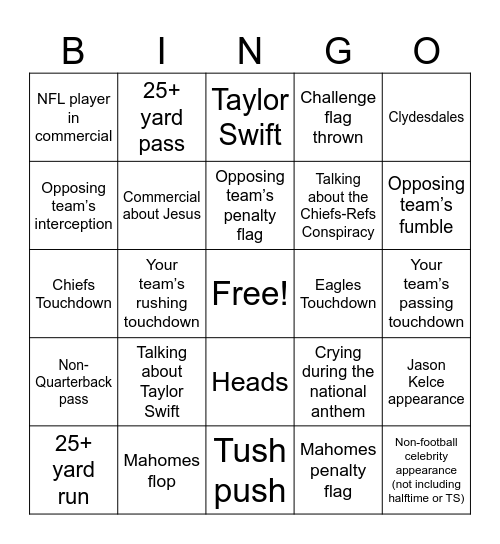 | B | I | N | G | O |
|---|---|---|---|---|
| NFL player in commercial | 25+ yard pass | Taylor Swift | Challenge flag thrown | Clydesdales |
| Opposing team's interception | Commercial about Jesus | Opposing team's penalty flag | Talking about the Chiefs-Refs Conspiracy | Opposing team's fumble |
| Chiefs Touchdown | Your team's rushing touchdown | Free! | Eagles Touchdown | Your team's passing touchdown |
| Non-Quarterback pass | Talking about Taylor Swift | Heads | Crying during the national anthem | Jason Kelce appearance |
| 25+ yard run | Mahomes flop | Tush push | Mahomes penalty flag | Non-football celebrity appearance (not including halftime or TS) |